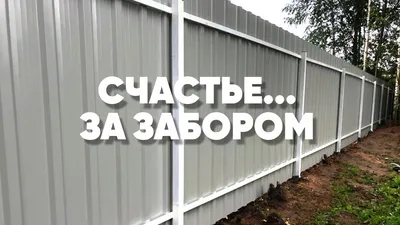 СЧАСТЬЕ...
ЗА ЗАБОРОМ